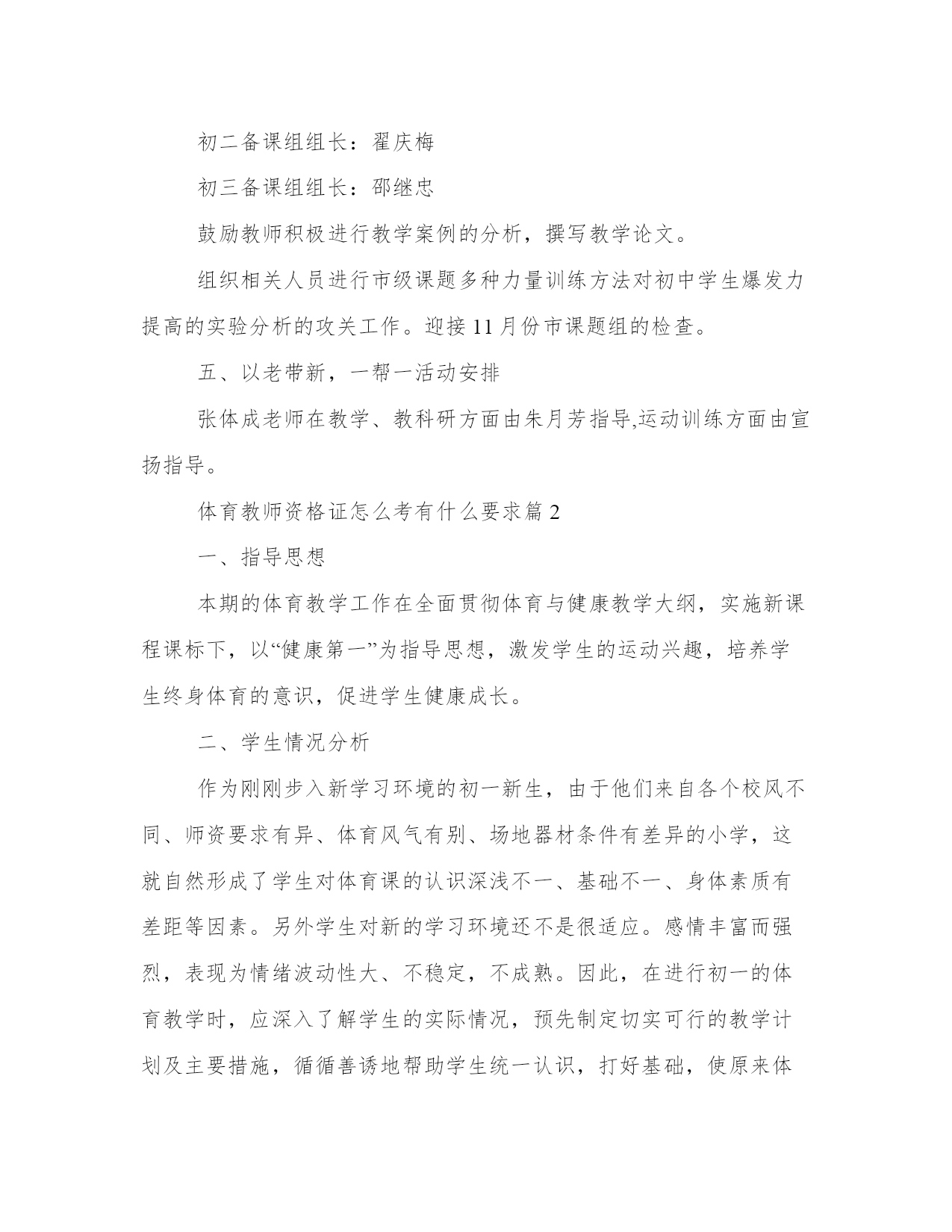 初二备课组组长：翟庆梅

初三备课组组长：邵继忠

鼓励教师积极进行教学案例的分析，撰写教学论文。

组织相关人员进行市级课题多种力量训练方法对初中学生爆发力提高的实验分析的攻关工作。迎接11月份市课题组的检查。

五、以老带新，一帮一活动安排

张体成老师在教学、教科研方面由朱月芳指导,运动训练方面由宣扬指导。

体育教师资格证怎么考有什么要求篇2

一、指导思想

本期的体育教学工作在全面贯彻体育与健康教学大纲，实施新课程课标下，以“健康第一”为指导思想，激发学生的运动兴趣，培养学生终身体育的意识，促进学生健康成长。

二、学生情况分析

作为刚刚步入新学习环境的初一新生，由于他们来自各个校风不同、师资要求有异、体育风气有别、场地器材条件有差异的小学，这就自然形成了学生对体育课的认识深浅不一、基础不一、身体素质有差距等因素。另外学生对新的学习环境还不是很适应。感情丰富而强烈，表现为情绪波动性大、不稳定，不成熟。因此，在进行初一的体育教学时，应深入了解学生的实际情况，预先制定切实可行的教学计划及主要措施，循循善诱地帮助学生统一认识，打好基础，使原来体